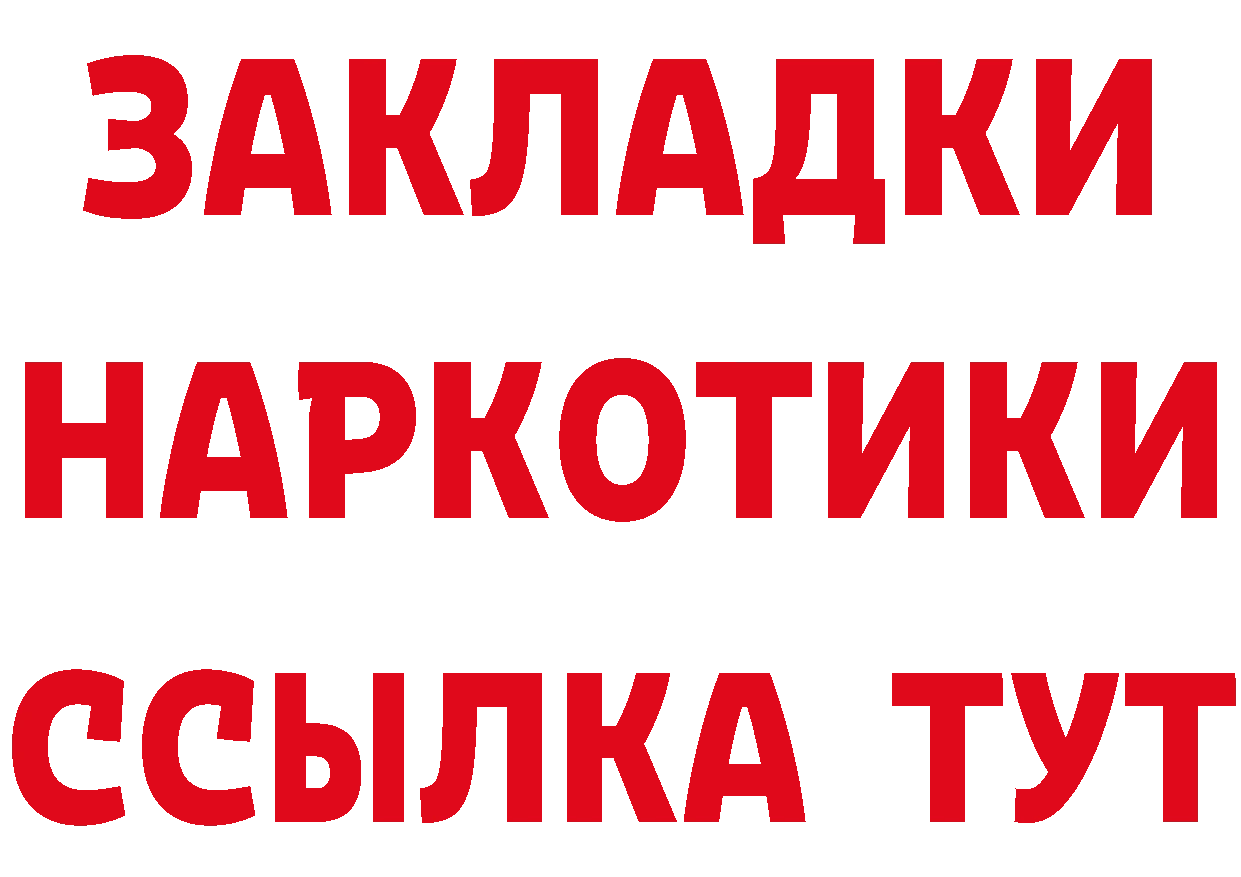 ЗАКЛАДКИ НАРКОТИКИ ССЫЛКА ТУТ